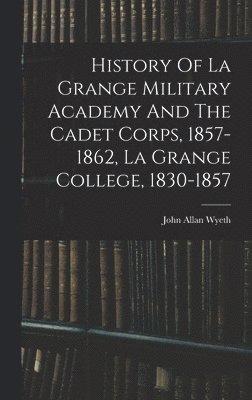 History Of La Grange Military Academy And The Cadet Corps, 1857-1862, La Grange College, 1830-1857

John Allan Wyeth